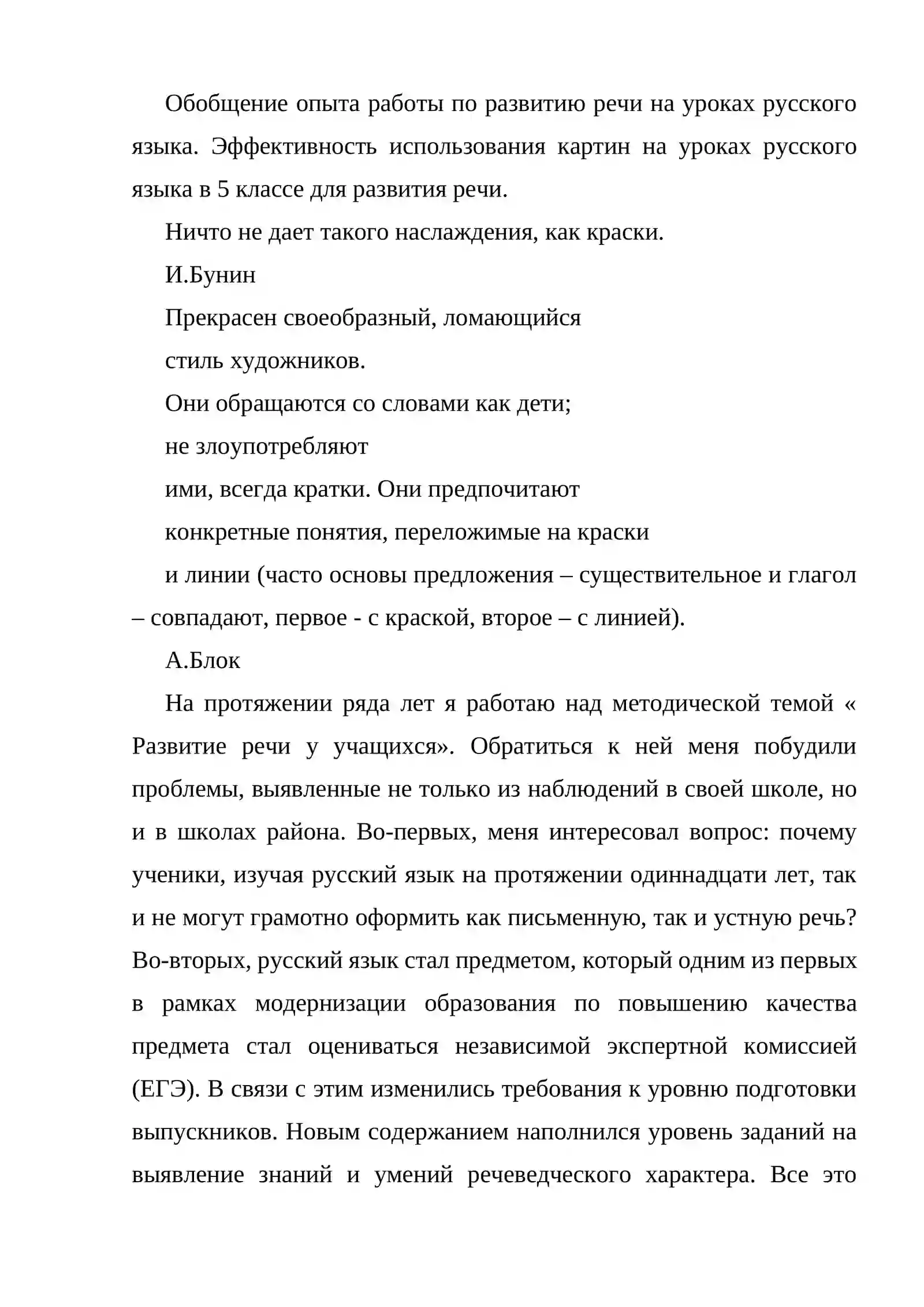 Обобщение опыта работы по развитию речи на уроках русского языка. Эффективность использования картин на уроках русского языка в 5 классе для развития речи.

Ничто не дает такого наслаждения, как краски.

И.Бунин

Прекрасен своеобразный, ломающийся

стиль художников.

Они обращаются со словами как дети;

не злоупотребляют

ими, всегда кратки. Они предпочитают

конкретные понятия, переложимые на краски

и линии (часто основы предложения – существительное и глагол – совпадают, первое - с краской, второе – с линией).

А.Блок

На протяжении ряда лет я работаю над методической темой « Развитие речи у учащихся». Обратиться к ней меня побудили проблемы, выявленные не только из наблюдений в своей школе, но и в школах района. Во-первых, меня интересовал вопрос: почему ученики, изучая русский язык на протяжении одиннадцати лет, так и не могут грамотно оформить как письменную, так и устную речь? Во-вторых, русский язык стал предметом, который одним из первых в рамках модернизации образования по повышению качества предмета стал оцениваться независимой экспертной комиссией (ЕГЭ). В связи с этим изменились требования к уровню подготовки выпускников. Новым содержанием наполнился уровень заданий на выявление знаний и умений речеведческого характера. Все это